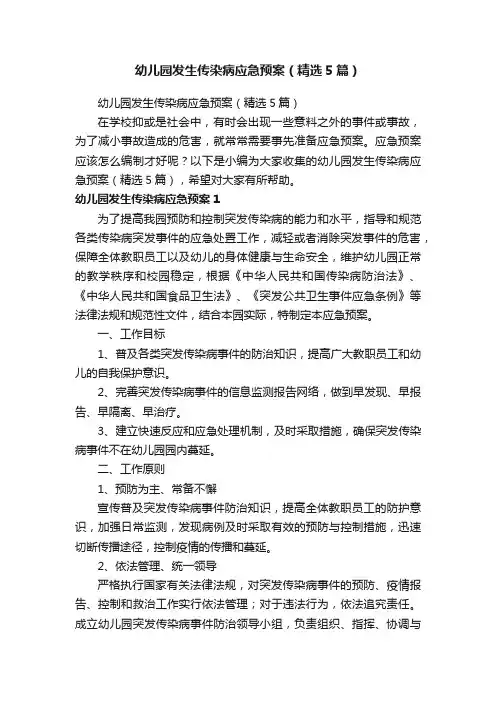 幼儿园发生传染病应急预案（精选5篇）

幼儿园发生传染病应急预案（精选5篇）

在学校抑或是社会中，有时会出现一些意料之外的事件或事故，为了减小事故造成的危害，就常常需要事先准备应急预案。应急预案应该怎么编制才好呢？以下是小编为大家收集的幼儿园发生传染病应急预案（精选5篇），希望对大家有所帮助。

幼儿园发生传染病应急预案1

为了提高我园预防和控制突发传染病的能力和水平，指导和规范各类传染病突发事件的应急处置工作，减轻或者消除突发事件的危害，保障全体教职员工以及幼儿的身体健康与生命安全，维护幼儿园正常的教学秩序和校园稳定，根据《中华人民共和国传染病防治法》、《中华人民共和国食品卫生法》、《突发公共卫生事件应急条例》等法律法规和规范性文件，结合本园实际，特制定本应急预案。

一、工作目标

1、普及各类突发传染病事件的防治知识，提高广大教职员工和幼儿的自我保护意识。

2、完善突发传染病事件的信息监测报告网络，做到早发现、早报告、早隔离、早治疗。

3、建立快速反应和应急处理机制，及时采取措施，确保突发传染病事件不在幼儿园园内蔓延。

二、工作原则

1、预防为主、常备不懈

宣传普及突发传染病事件防治知识，提高全体教职员工的防护意识，加强日常监测，发现病例及时采取有效的预防与控制措施，迅速切断传播途径，控制疫情的传播和蔓延。

2、依法管理、统一领导

严格执行国家有关法律法规，对突发传染病事件的预防、疫情报告、控制和救治工作实行依法管理；对于违法行为，依法追究责任。成立幼儿园突发传染病事件防治领导小组，负责组织、指挥、协调与